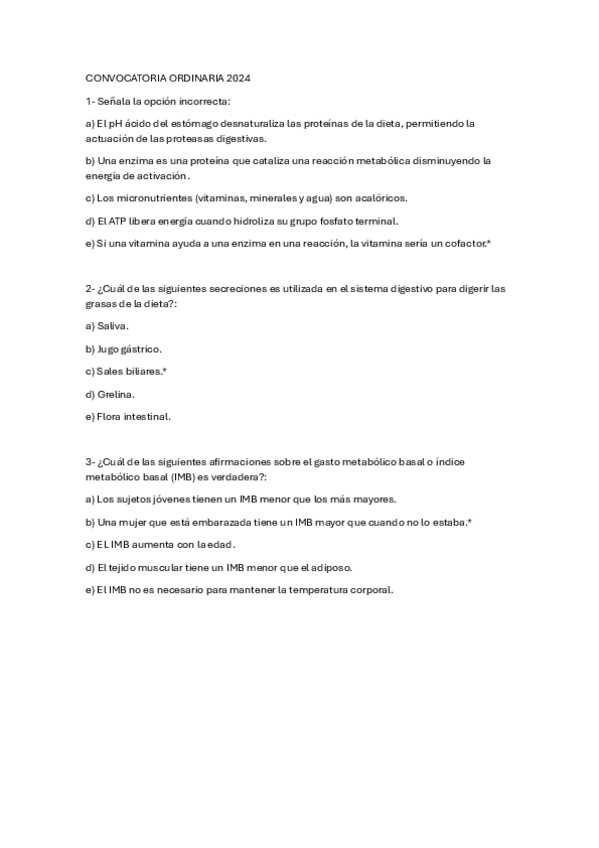 CONVOCATORIA ORDINARIA 2024

1- Señala la opción incorrecta:

a) El pH ácido del estómago desnaturaliza las proteínas de la dieta, permitiendo la actuación de las proteasas digestivas.

b) Una enzima es una proteína que cataliza una reacción metabólica disminuyendo la energía de activación.

c) Los micronutrientes (vitaminas, minerales y agua) son acalóricos.

d) El ATP libera energía cuando hidroliza su grupo fosfato terminal.

e) Si una vitamina ayuda a una enzima en una reacción, la vitamina sería un cofactor.*

2- ¿Cuál de las siguientes secreciones es utilizada en el sistema digestivo para digerir las grasas de la dieta?:

a) Saliva.

b) Jugo gástrico.

c) Sales biliares.*

d) Grelina.

e) Flora intestinal.

3- ¿Cuál de las siguientes afirmaciones sobre el gasto metabólico basal o índice metabólico basal (IMB) es verdadera?:

a) Los sujetos jóvenes tienen un IMB menor que los más mayores.

b) Una mujer que está embarazada tiene un IMB mayor que cuando no lo estaba.*

c) El IMB aumenta con la edad.

d) El tejido muscular tiene un IMB menor que el adiposo.

e) El IMB no es necesario para mantener la temperatura corporal.